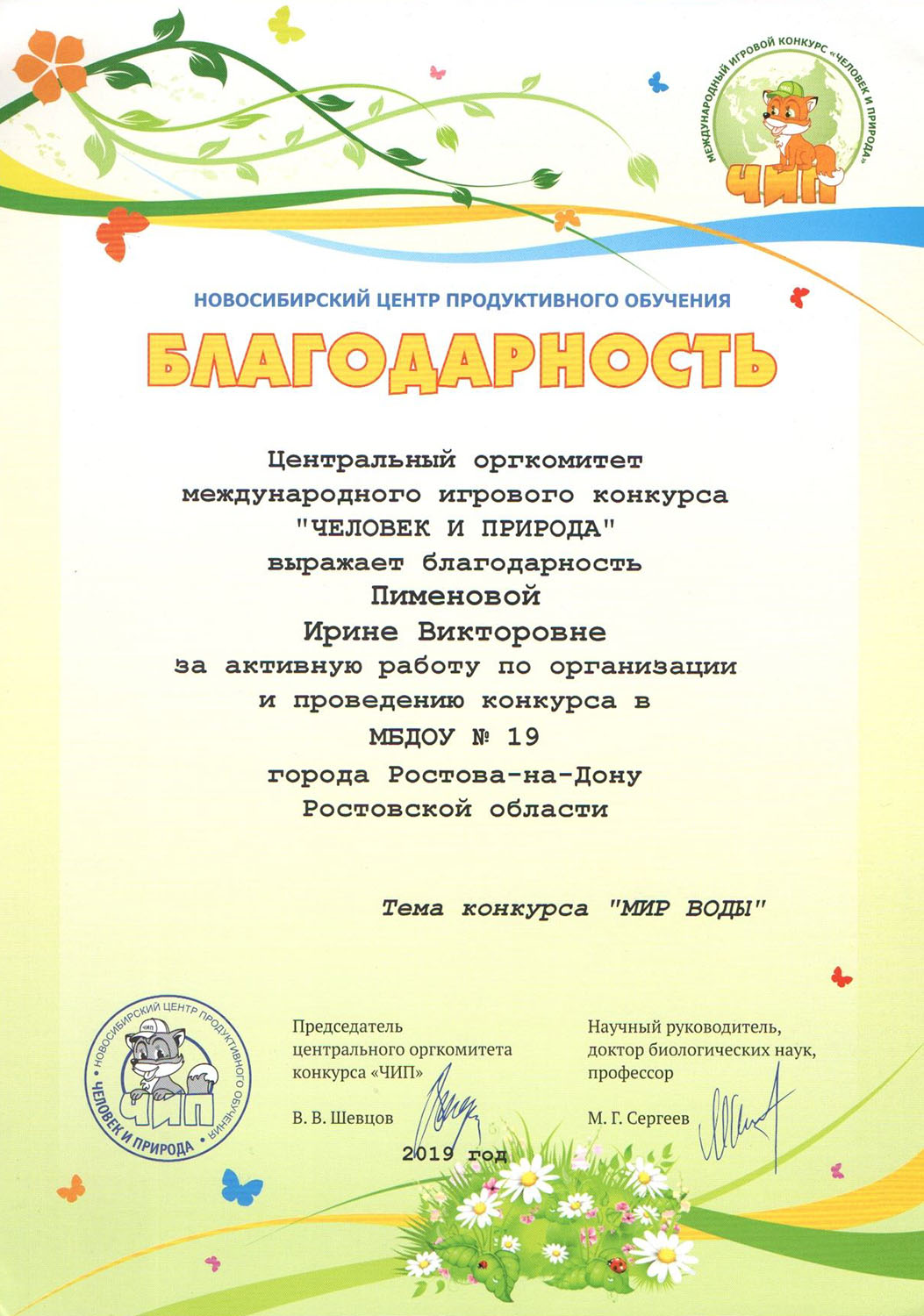 МЕЖДУНАРОДНЫЙ ИГРОВОЙ КОНКУРС «ЧЕЛОВЕК И ПРИРОДА»
ЧИП

НОВОСИБИРСКИЙ ЦЕНТР ПРОДУКТИВНОГО ОБУЧЕНИЯ

БЛАГОДАРНОСТЬ

Центральный оргкомитет международного игрового конкурса "ЧЕЛОВЕК И ПРИРОДА" выражает благодарность
Пименовой
Ирине Викторовне
за активную работу по организации и проведению конкурса в
МБДОУ № 19
города Ростова-на-Дону
Ростовской области

Тема конкурса "МИР ВОДЫ"

НОВОСИБИРСКИЙ ЦЕНТР ПРОДУКТИВНОГО ОБУЧЕНИЯ
ЧИП
ЧЕЛОВЕК И ПРИРОДА

Председатель центрального оргкомитета конкурса «ЧИП»

В. В. Шевцов

Научный руководитель, доктор биологических наук, профессор

М. Г. Сергеев

2019 год